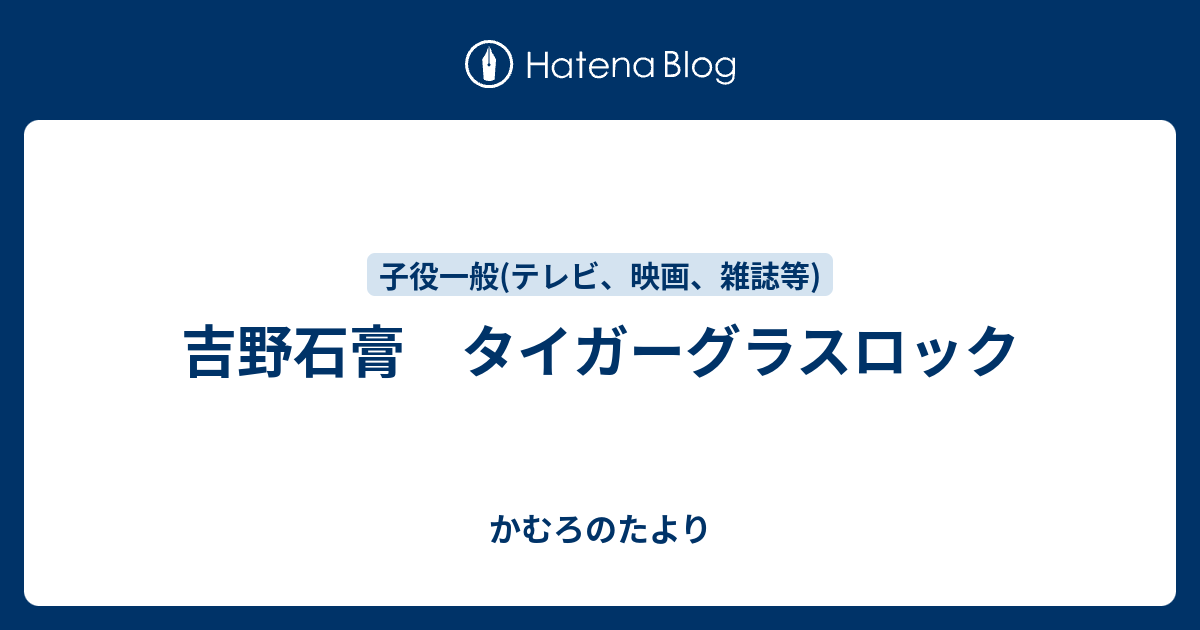 Hatena Blog

子役一般(テレビ、映画、雑誌等)

吉野石膏　タイガーグラスロック

かむろのたより